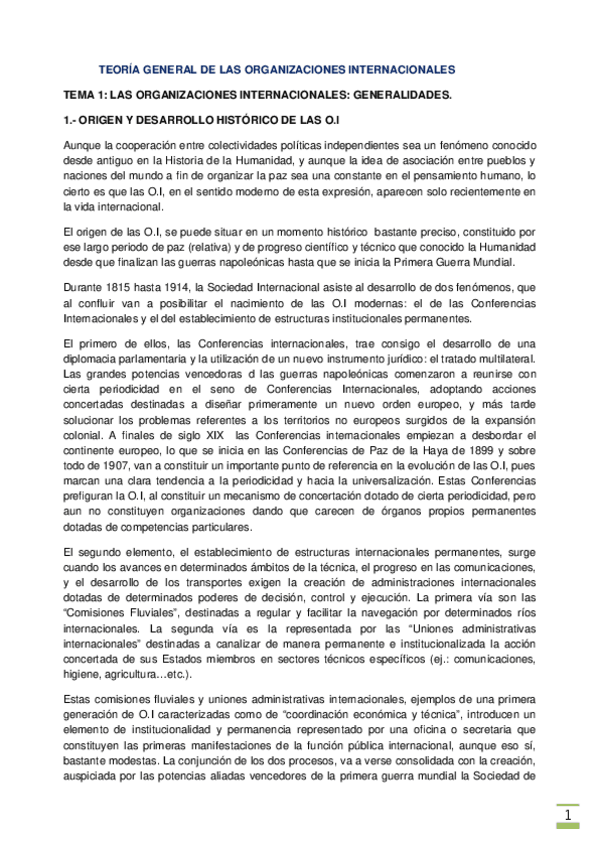 TEORÍA GENERAL DE LAS ORGANIZACIONES INTERNACIONALES

TEMA 1: LAS ORGANIZACIONES INTERNACIONALES: GENERALIDADES.

1.- ORIGEN Y DESARROLLO HISTÓRICO DE LAS O.I

Aunque la cooperación entre colectividades políticas independientes sea un fenómeno conocido desde antiguo en la Historia de la Humanidad, y aunque la idea de asociación entre pueblos y naciones del mundo a fin de organizar la paz sea una constante en el pensamiento humano, lo cierto es que las O.I, en el sentido moderno de esta expresión, aparecen solo recientemente en la vida internacional.

El origen de las O.I, se puede situar en un momento histórico bastante preciso, constituido por ese largo periodo de paz (relativa) y de progreso científico y técnico que conocido la Humanidad desde que finalizan las guerras napoleónicas hasta que se inicia la Primera Guerra Mundial.

Durante 1815 hasta 1914, la Sociedad Internacional asiste al desarrollo de dos fenómenos, que al confluir van a posibilitar el nacimiento de las O.I modernas: el de las Conferencias Internacionales y el del establecimiento de estructuras institucionales permanentes.

El primero de ellos, las Conferencias internacionales, trae consigo el desarrollo de una diplomacia parlamentaria y la utilización de un nuevo instrumento jurídico: el tratado multilateral. Las grandes potencias vencedoras d las guerras napoleónicas comenzaron a reunirse con cierta periodicidad en el seno de Conferencias Internacionales, adoptando acciones concertadas destinadas a diseñar primeramente un nuevo orden europeo, y más tarde solucionar los problemas referentes a los territorios no europeos surgidos de la expansión colonial. A finales de siglo XIX las Conferencias internacionales empiezan a desbordar el continente europeo, lo que se inicia en las Conferencias de Paz de la Haya de 1899 y sobre todo de 1907, van a constituir un importante punto de referencia en la evolución de las O.I, pues marcan una clara tendencia a la periodicidad y hacia la universalización. Estas Conferencias prefiguran la O.I, al constituir un mecanismo de concertación dotado de cierta periodicidad, pero aun no constituyen organizaciones dando que carecen de órganos propios permanentes dotadas de competencias particulares.

El segundo elemento, el establecimiento de estructuras internacionales permanentes, surge cuando los avances en determinados ámbitos de la técnica, el progreso en las comunicaciones, y el desarrollo de los transportes exigen la creación de administraciones internacionales dotadas de determinados poderes de decisión, control y ejecución. La primera vía son las "Comisiones Fluviales", destinadas a regular y facilitar la navegación por determinados ríos internacionales. La segunda vía es la representada por las "Uniones administrativas internacionales" destinadas a canalizar de manera permanente e institucionalizada la acción concertada de sus Estados miembros en sectores técnicos específicos (ej.: comunicaciones, higiene, agricultura…etc.).

Estas comisiones fluviales y uniones administrativas internacionales, ejemplos de una primera generación de O.I caracterizadas como de "coordinación económica y técnica", introducen un elemento de institucionalidad y permanencia representado por una oficina o secretaría que constituyen las primeras manifestaciones de la función pública internacional, aunque eso sí, bastante modestas. La conjunción de los dos procesos, va a verse consolidada con la creación, auspiciada por las potencias aliadas vencedores de la primera guerra mundial la Sociedad de

1